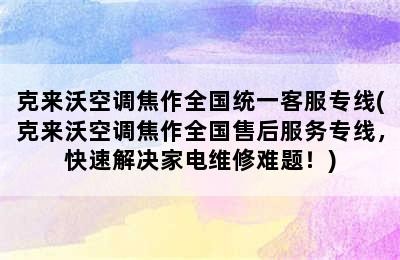 克来沃空调焦作全国统一客服专线(克来沃空调焦作全国售后服务专线，快速解决家电维修难题！)